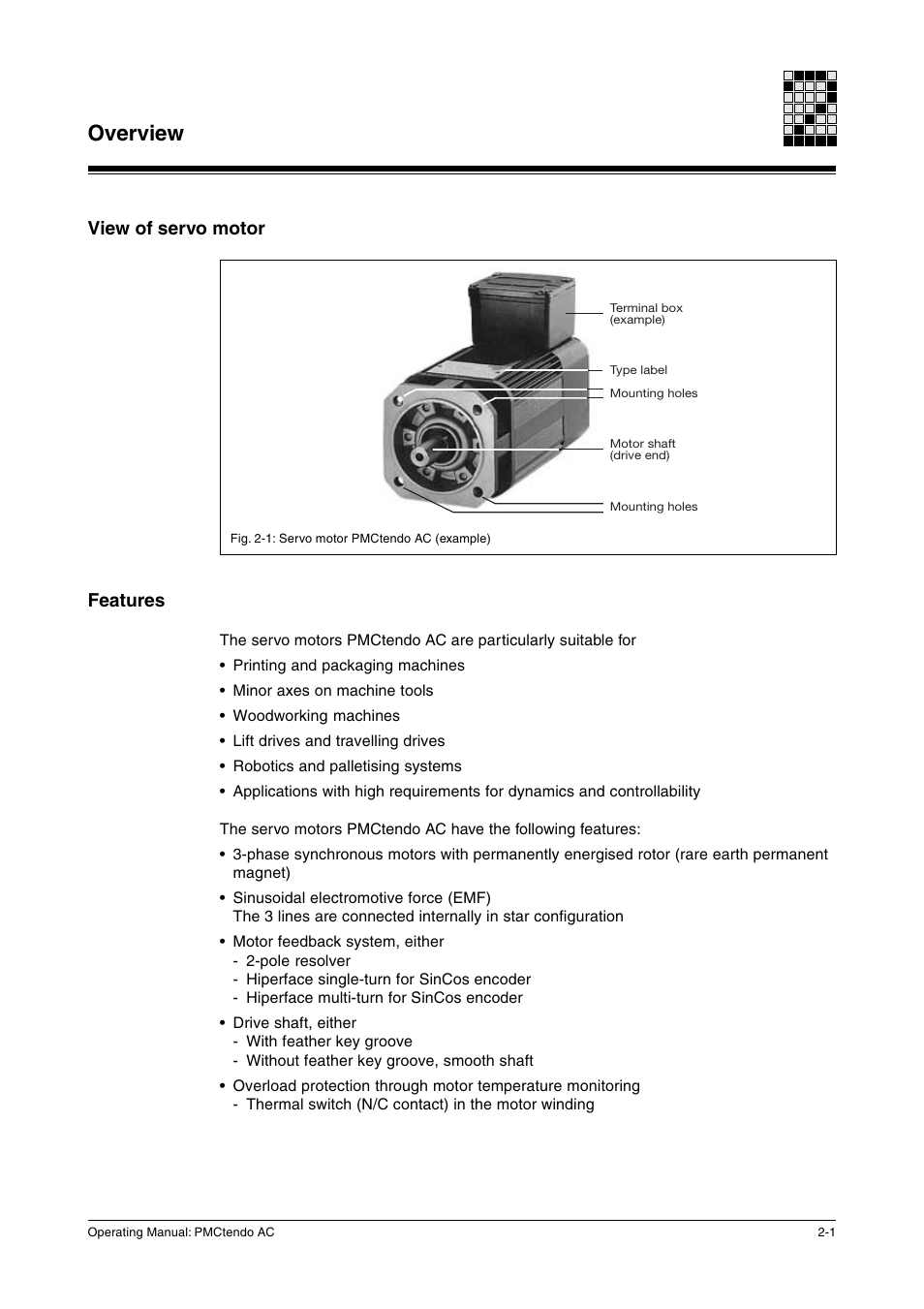 Overview

View of servo motor

Terminal box (example)

Type label

Mounting holes

Motor shaft (drive end)

Mounting holes

Fig. 2-1: Servo motor PMCtendo AC (example)

Features

The servo motors PMCtendo AC are particularly suitable for

• Printing and packaging machines
• Minor axes on machine tools
• Woodworking machines
• Lift drives and travelling drives
• Robotics and palletising systems
• Applications with high requirements for dynamics and controllability

The servo motors PMCtendo AC have the following features:

• 3-phase synchronous motors with permanently energised rotor (rare earth permanent magnet)
• Sinusoidal electromotive force (EMF)
The 3 lines are connected internally in star configuration
• Motor feedback system, either
- 2-pole resolver
- Hiperface single-turn for SinCos encoder
- Hiperface multi-turn for SinCos encoder
• Drive shaft, either
- With feather key groove
- Without feather key groove, smooth shaft
• Overload protection through motor temperature monitoring
- Thermal switch (N/C contact) in the motor winding

Operating Manual: PMCtendo AC

2-1